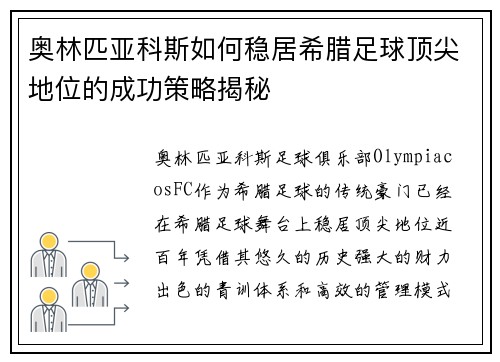 奥林匹亚科斯如何稳居希腊足球顶尖地位的成功策略揭秘

奥林匹亚科斯足球俱乐部OlympiacosFC作为希腊足球的传统豪门已经在希腊足球舞台上稳居顶尖地位近百年凭借其悠久的历史强大的财力出色的青训体系和高效的管理模式